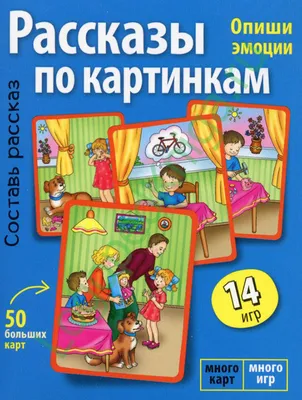 Рассказы по картинкам

Опиши эмоции

Составь рассказ

14 игр

50 больших карт

много карт

много игр